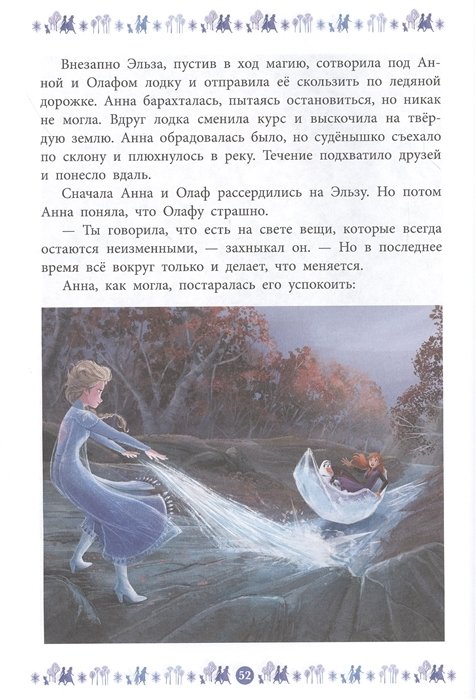 Внезапно Эльза, пустив в ход магию, сотворила под Анной и Олафом лодку и отправила её скользить по ледяной дорожке. Анна барахталась, пытаясь остановиться, но никак не могла. Вдруг лодка сменила курс и выскочила на твёрдую землю. Анна обрадовалась было, но судёнышко съехало по склону и плюхнулось в реку. Течение подхватило друзей и понесло вдаль.

Сначала Анна и Олаф рассердились на Эльзу. Но потом Анна поняла, что Олафу страшно.

— Ты говорила, что есть на свете вещи, которые всегда остаются неизменными, — захныкал он. — Но в последнее время всё вокруг только и делает, что меняется.

Анна, как могла, постаралась его успокоить:

52